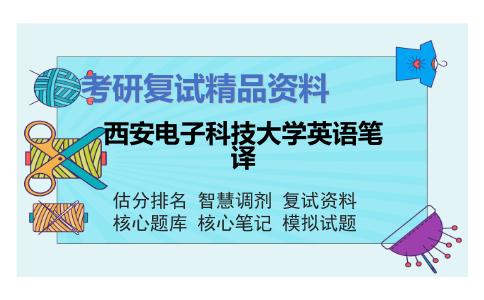 考研复试精品资料

西安电子科技大学英语笔译

估分排名 智慧调剂 复试资料
核心题库 核心笔记 模拟试题